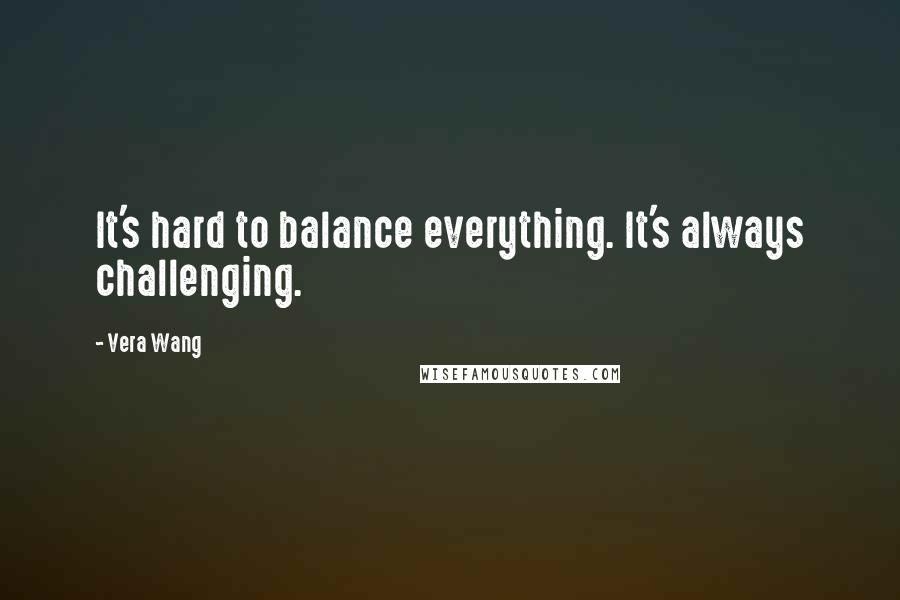 It's hard to balance everything. It's always challenging.

- Vera Wang

WISEFAMOUSQUOTES.COM